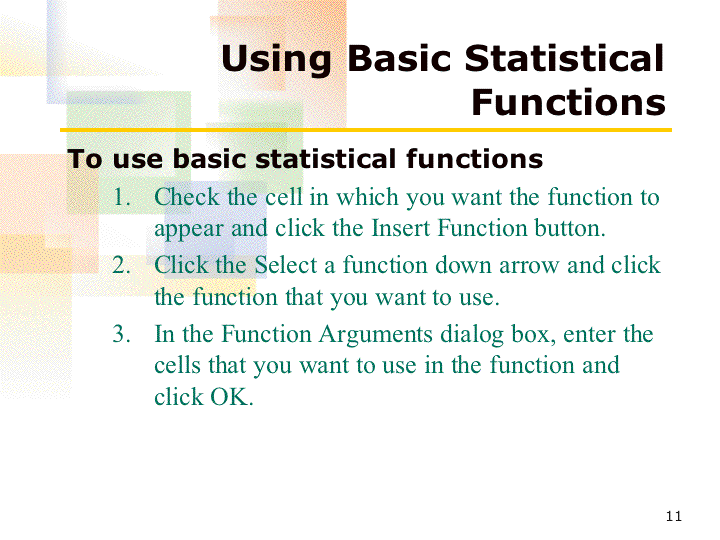 Using Basic Statistical Functions

To use basic statistical functions

1. Check the cell in which you want the function to appear and click the Insert Function button.
2. Click the Select a function down arrow and click the function that you want to use.
3. In the Function Arguments dialog box, enter the cells that you want to use in the function and click OK.

11